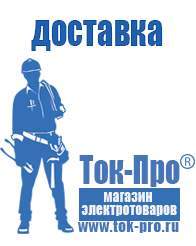 доставка

Ток-Про®

магазин электротоваров

www.tok-pro.ru